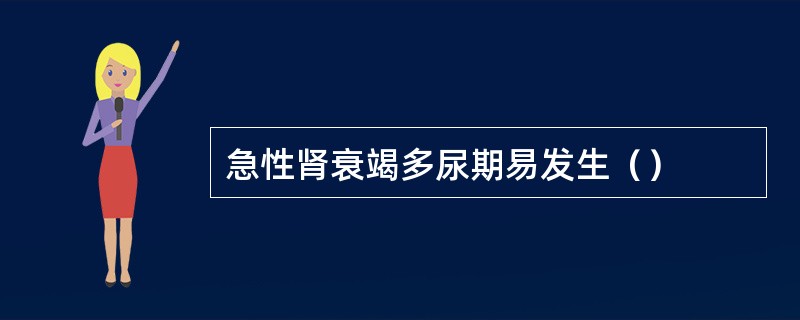 急性肾衰竭多尿期易发生（）